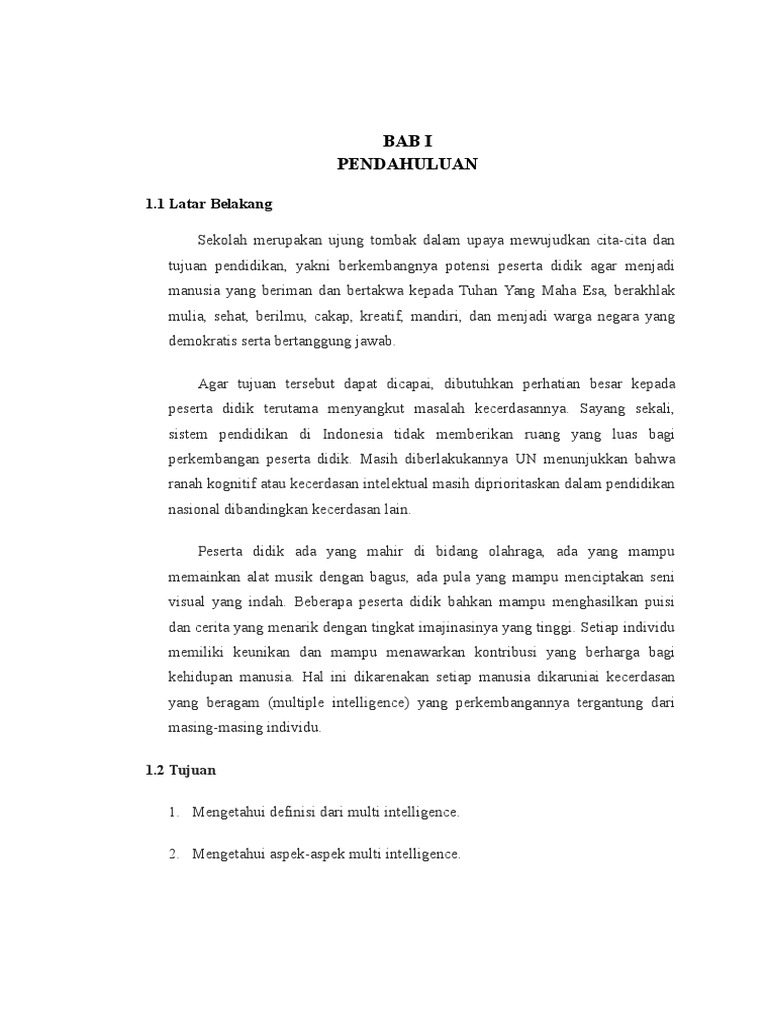 BAB I
PENDAHULUAN

1.1 Latar Belakang

Sekolah merupakan ujung tombak dalam upaya mewujudkan cita-cita dan tujuan pendidikan, yakni berkembangnya potensi peserta didik agar menjadi manusia yang beriman dan bertakwa kepada Tuhan Yang Maha Esa, berakhlak mulia, sehat, berilmu, cakap, kreatif, mandiri, dan menjadi warga negara yang demokratis serta bertanggung jawab.

Agar tujuan tersebut dapat dicapai, dibutuhkan perhatian besar kepada peserta didik terutama menyangkut masalah kecerdasannya. Sayang sekali, sistem pendidikan di Indonesia tidak memberikan ruang yang luas bagi perkembangan peserta didik. Masih diberlakukannya UN menunjukkan bahwa ranah kognitif atau kecerdasan intelektual masih diprioritaskan dalam pendidikan nasional dibandingkan kecerdasan lain.

Peserta didik ada yang mahir di bidang olahraga, ada yang mampu memainkan alat musik dengan bagus, ada pula yang mampu menciptakan seni visual yang indah. Beberapa peserta didik bahkan mampu menghasilkan puisi dan cerita yang menarik dengan tingkat imajinasinya yang tinggi. Setiap individu memiliki keunikan dan mampu menawarkan kontribusi yang berharga bagi kehidupan manusia. Hal ini dikarenakan setiap manusia dikaruniai kecerdasan yang beragam (multiple intelligence) yang perkembangannya tergantung dari masing-masing individu.

1.2 Tujuan

1. Mengetahui definisi dari multi intelligence.

2. Mengetahui aspek-aspek multi intelligence.